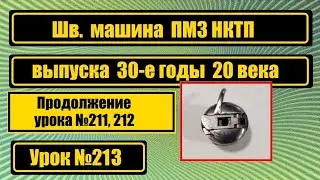 Шв. машина ПМЗ НКТП

выпуска 30-е годы 20 века

Продолжение урока №211, 212

Урок №213